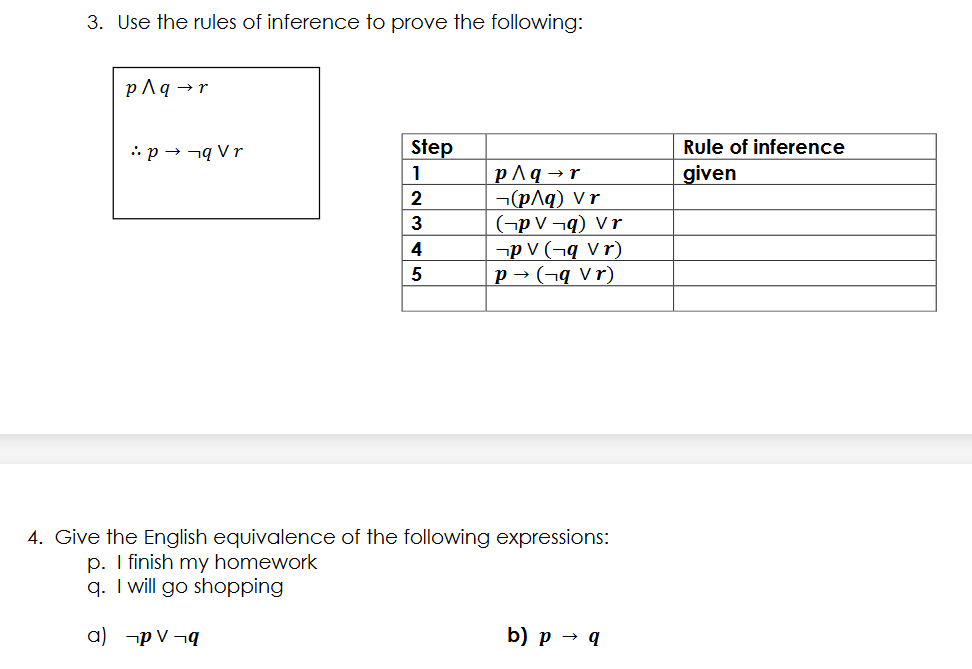 3. Use the rules of inference to prove the following:

$p \wedge q \rightarrow r$

$\therefore p \rightarrow \neg q \vee r$

| Step | | Rule of inference |
|---|---|---|
| 1 | $p \wedge q \rightarrow r$ | given |
| 2 | $\neg(p \wedge q) \vee r$ | |
| 3 | $(\neg p \vee \neg q) \vee r$ | |
| 4 | $\neg p \vee (\neg q \vee r)$ | |
| 5 | $p \rightarrow (\neg q \vee r)$ | |
| | | |

4. Give the English equivalence of the following expressions:
p. I finish my homework
q. I will go shopping

a) $\neg p \vee \neg q$

b) $p \rightarrow q$